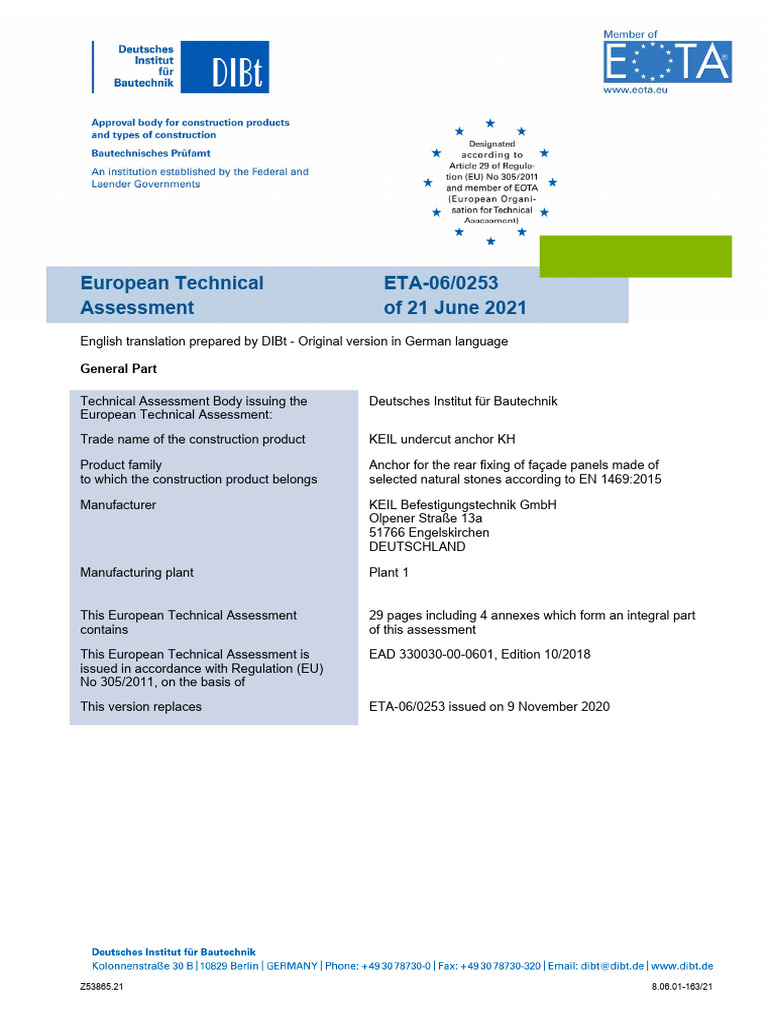 Deutsches Institut für Bautechnik DIBt

Member of EOTA
www.eota.eu

Approval body for construction products and types of construction

Bautechnisches Prüfamt

An institution established by the Federal and Laender Governments

Designated according to Article 29 of Regulation (EU) No 305/2011 and member of EOTA (European Organisation for Technical Assessment)

European Technical Assessment

ETA-06/0253 of 21 June 2021

English translation prepared by DIBt - Original version in German language

General Part

| | |
|---|---|
| Technical Assessment Body issuing the European Technical Assessment: | Deutsches Institut für Bautechnik |
| Trade name of the construction product | KEIL undercut anchor KH |
| Product family to which the construction product belongs | Anchor for the rear fixing of façade panels made of selected natural stones according to EN 1469:2015 |
| Manufacturer | KEIL Befestigungstechnik GmbH Olpener Straße 13a 51766 Engelskirchen DEUTSCHLAND |
| Manufacturing plant | Plant 1 |
| This European Technical Assessment contains | 29 pages including 4 annexes which form an integral part of this assessment |
| This European Technical Assessment is issued in accordance with Regulation (EU) No 305/2011, on the basis of | EAD 330030-00-0601, Edition 10/2018 |
| This version replaces | ETA-06/0253 issued on 9 November 2020 |

Deutsches Institut für Bautechnik
Kolonnenstraße 30 B | 10829 Berlin | GERMANY | Phone: +49 30 78730-0 | Fax: +49 30 78730-320 | Email: dibt@dibt.de | www.dibt.de

Z53865.21

8.06.01-163/21